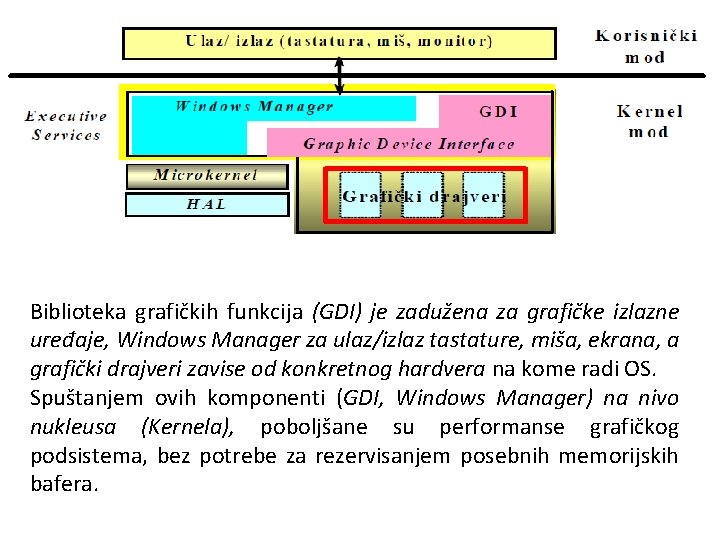 Ulaz/ izlaz (tastatura, miš, monitor)

Korisnički mod

Executive Services

Windows Manager

GDI

Graphic Device Interface

Kernel mod

Microkernel

HAL

Grafički drajveri

Biblioteka grafičkih funkcija (GDI) je zadužena za grafičke izlazne uređaje, Windows Manager za ulaz/izlaz tastature, miša, ekrana, a grafički drajveri zavise od konkretnog hardvera na kome radi OS. Spuštanjem ovih komponenti (GDI, Windows Manager) na nivo nukleusa (Kernela), poboljšane su performanse grafičkog podsistema, bez potrebe za rezervisanjem posebnih memorijskih bafera.